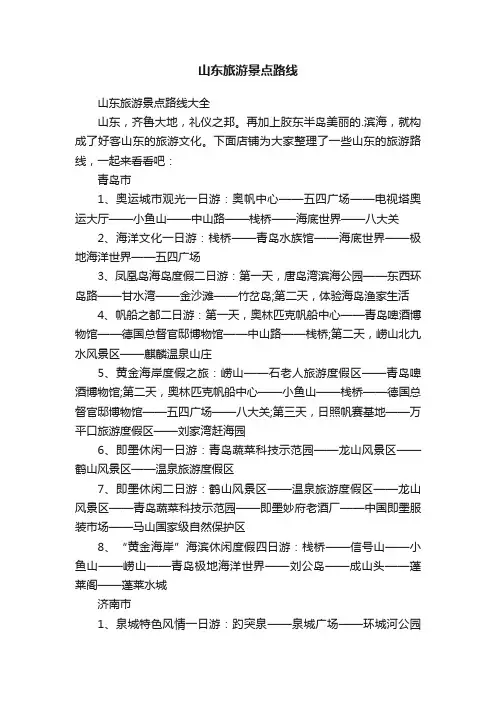 山东旅游景点路线

山东旅游景点路线大全

山东，齐鲁大地，礼仪之邦。再加上胶东半岛美丽的.滨海，就构成了好客山东的旅游文化。下面店铺为大家整理了一些山东的旅游路线，一起来看看吧：

青岛市

1、奥运城市观光一日游：奥帆中心——五四广场——电视塔奥运大厅——小鱼山——中山路——栈桥——海底世界——八大关

2、海洋文化一日游：栈桥——青岛水族馆——海底世界——极地海洋世界——五四广场

3、凤凰岛海岛度假二日游：第一天，唐岛湾滨海公园——东西环岛路——甘水湾——金沙滩——竹岔岛;第二天，体验海岛渔家生活

4、帆船之都二日游：第一天，奥林匹克帆船中心——青岛啤酒博物馆——德国总督官邸博物馆——中山路——栈桥;第二天，崂山北九水风景区——麒麟温泉山庄

5、黄金海岸度假之旅：崂山——石老人旅游度假区——青岛啤酒博物馆;第二天，奥林匹克帆船中心——小鱼山——栈桥——德国总督官邸博物馆——五四广场——八大关;第三天，日照帆赛基地——万平口旅游度假区——刘家湾赶海园

6、即墨休闲一日游：青岛蔬菜科技示范园——龙山风景区——鹤山风景区——温泉旅游度假区

7、即墨休闲二日游：鹤山风景区——温泉旅游度假区——龙山风景区——青岛蔬菜科技示范园——即墨妙府老酒厂——中国即墨服装市场——马山国家级自然保护区

8、“黄金海岸”海滨休闲度假四日游：栈桥——信号山——小鱼山——崂山——青岛极地海洋世界——刘公岛——成山头——蓬莱阁——蓬莱水城

济南市

1、泉城特色风情一日游：趵突泉——泉城广场——环城河公园